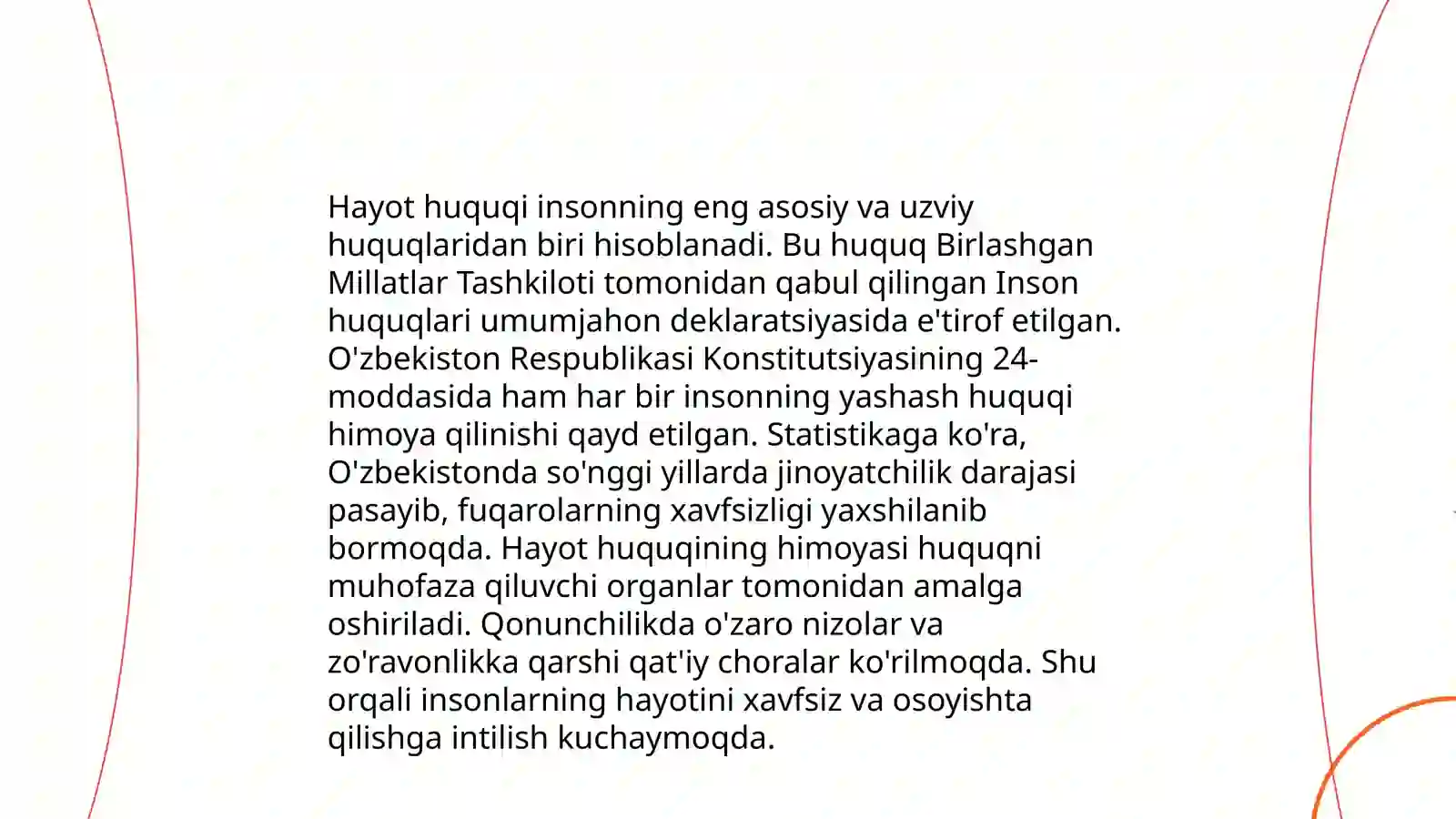 Hayot huquqi insonning eng asosiy va uzviy huquqlaridan biri hisoblanadi. Bu huquq Birlashgan Millatlar Tashkiloti tomonidan qabul qilingan Inson huquqlari umumjahon deklaratsiyasida e'tirof etilgan. O'zbekiston Respublikasi Konstitutsiyasining 24-moddasida ham har bir insonning yashash huquqi himoya qilinishi qayd etilgan. Statistikaga ko'ra, O'zbekistonda so'nggi yillarda jinoyatchilik darajasi pasayib, fuqarolarning xavfsizligi yaxshilanib bormoqda. Hayot huquqining himoyasi huquqni muhofaza qiluvchi organlar tomonidan amalga oshiriladi. Qonunchilikda o'zaro nizolar va zo'ravonlikka qarshi qat'iy choralar ko'rilmoqda. Shu orqali insonlarning hayotini xavfsiz va osoyishta qilishga intilish kuchaymoqda.